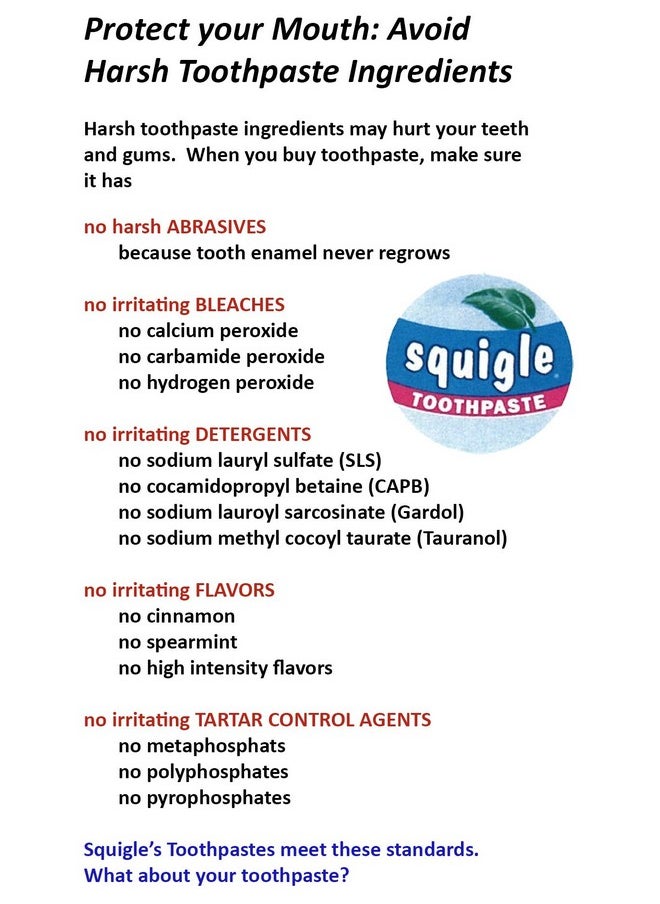 Protect your Mouth: Avoid Harsh Toothpaste Ingredients

Harsh toothpaste ingredients may hurt your teeth and gums. When you buy toothpaste, make sure it has

no harsh ABRASIVES
because tooth enamel never regrows

no irritating BLEACHES
no calcium peroxide
no carbamide peroxide
no hydrogen peroxide

squigle
TOOTHPASTE

no irritating DETERGENTS
no sodium lauryl sulfate (SLS)
no cocamidopropyl betaine (CAPB)
no sodium lauroyl sarcosinate (Gardol)
no sodium methyl cocoyl taurate (Tauranol)

no irritating FLAVORS
no cinnamon
no spearmint
no high intensity flavors

no irritating TARTAR CONTROL AGENTS
no metaphosphats
no polyphosphates
no pyrophosphates

Squigle's Toothpastes meet these standards.
What about your toothpaste?